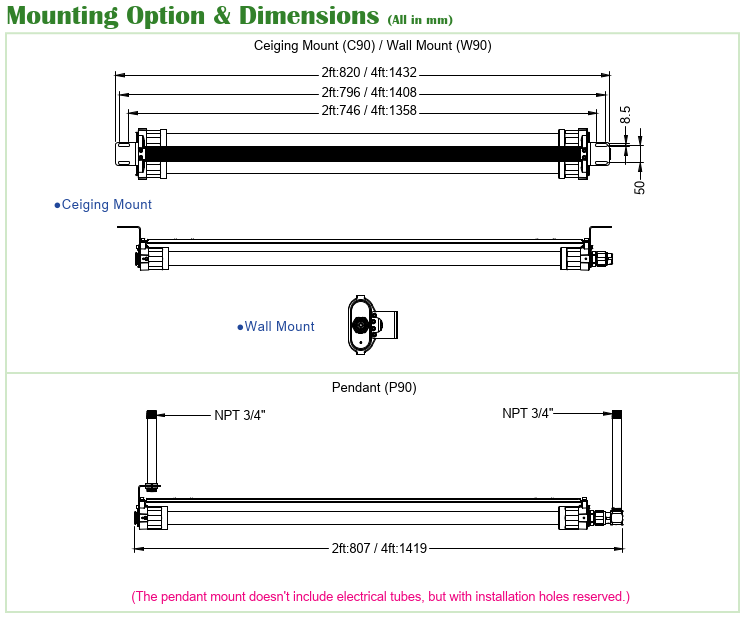 Mounting Option & Dimensions (All in mm)

Ceiging Mount (C90) / Wall Mount (W90)

2ft:820 / 4ft:1432

2ft:796 / 4ft:1408

2ft:746 / 4ft:1358

8.5

50

●Ceiging Mount

●Wall Mount

Pendant (P90)

NPT 3/4"

NPT 3/4"

2ft:807 / 4ft:1419

(The pendant mount doesn't include electrical tubes, but with installation holes reserved.)